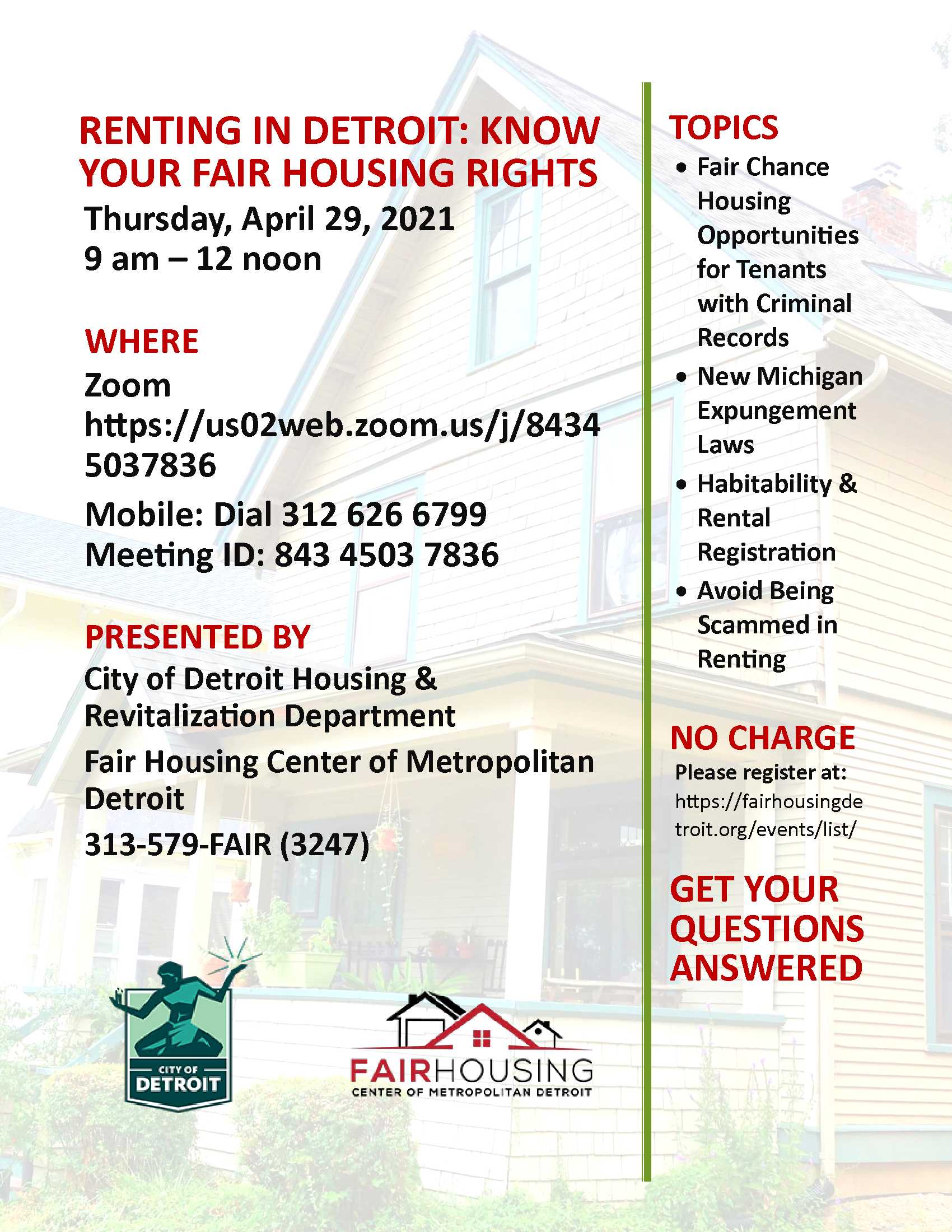 RENTING IN DETROIT: KNOW YOUR FAIR HOUSING RIGHTS

Thursday, April 29, 2021
9 am – 12 noon

WHERE

Zoom
https://us02web.zoom.us/j/84345037836

Mobile: Dial 312 626 6799
Meeting ID: 843 4503 7836

PRESENTED BY

City of Detroit Housing & Revitalization Department

Fair Housing Center of Metropolitan Detroit

313-579-FAIR (3247)

CITY OF
DETROIT

FAIRHOUSING
CENTER OF METROPOLITAN DETROIT

TOPICS

• Fair Chance Housing Opportunities for Tenants with Criminal Records
• New Michigan Expungement Laws
• Habitability & Rental Registration
• Avoid Being Scammed in Renting

NO CHARGE

Please register at:
https://fairhousingdetroit.org/events/list/

GET YOUR QUESTIONS ANSWERED